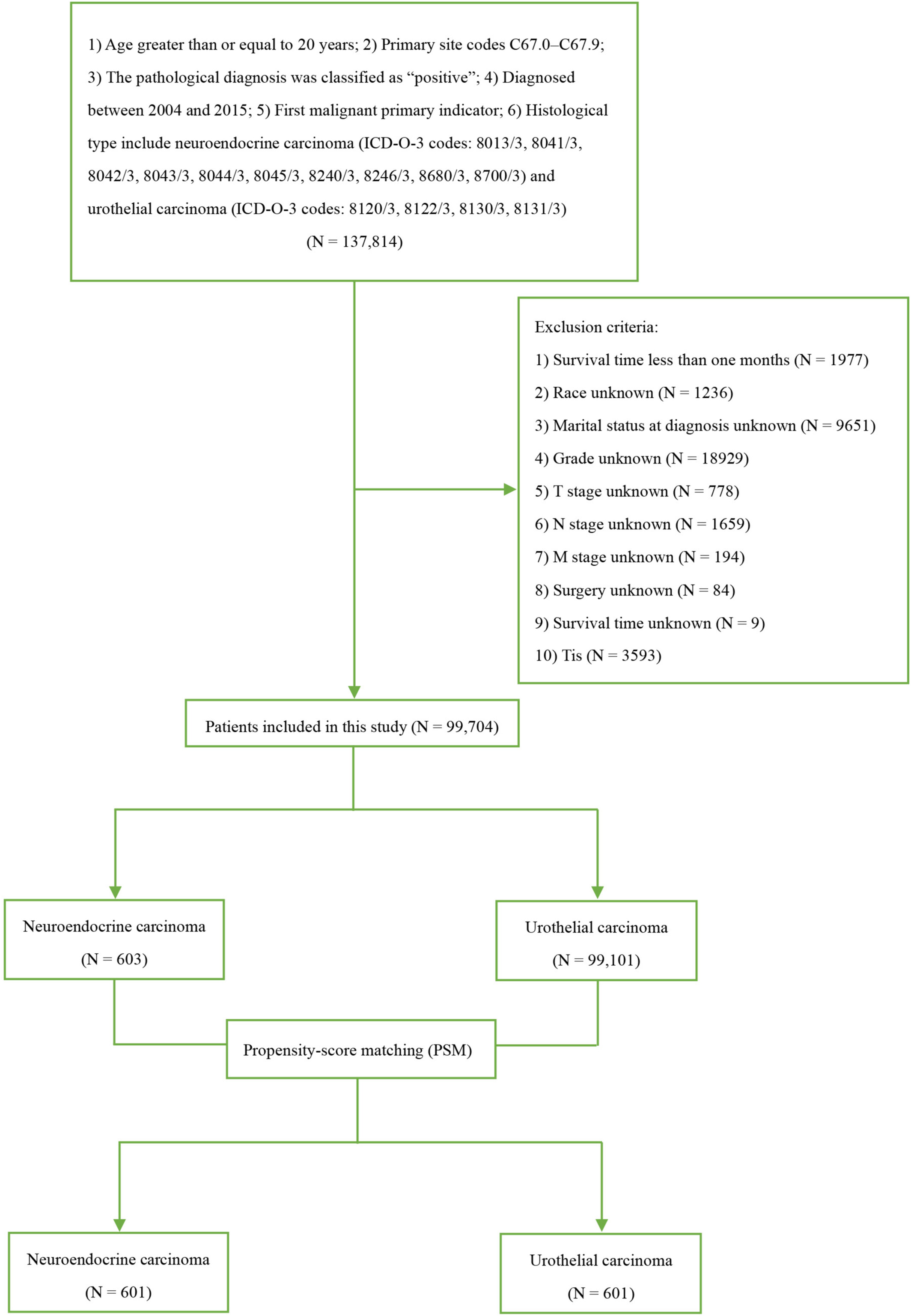 1) Age greater than or equal to 20 years; 2) Primary site codes C67.0–C67.9; 3) The pathological diagnosis was classified as “positive”; 4) Diagnosed between 2004 and 2015; 5) First malignant primary indicator; 6) Histological type include neuroendocrine carcinoma (ICD-O-3 codes: 8013/3, 8041/3, 8042/3, 8043/3, 8044/3, 8045/3, 8240/3, 8246/3, 8680/3, 8700/3) and urothelial carcinoma (ICD-O-3 codes: 8120/3, 8122/3, 8130/3, 8131/3)
(N = 137,814)

Exclusion criteria:
1) Survival time less than one months (N = 1977)
2) Race unknown (N = 1236)
3) Marital status at diagnosis unknown (N = 9651)
4) Grade unknown (N = 18929)
5) T stage unknown (N = 778)
6) N stage unknown (N = 1659)
7) M stage unknown (N = 194)
8) Surgery unknown (N = 84)
9) Survival time unknown (N = 9)
10) Tis (N = 3593)

Patients included in this study (N = 99,704)

Neuroendocrine carcinoma
(N = 603)

Urothelial carcinoma
(N = 99,101)

Propensity-score matching (PSM)

Neuroendocrine carcinoma
(N = 601)

Urothelial carcinoma
(N = 601)